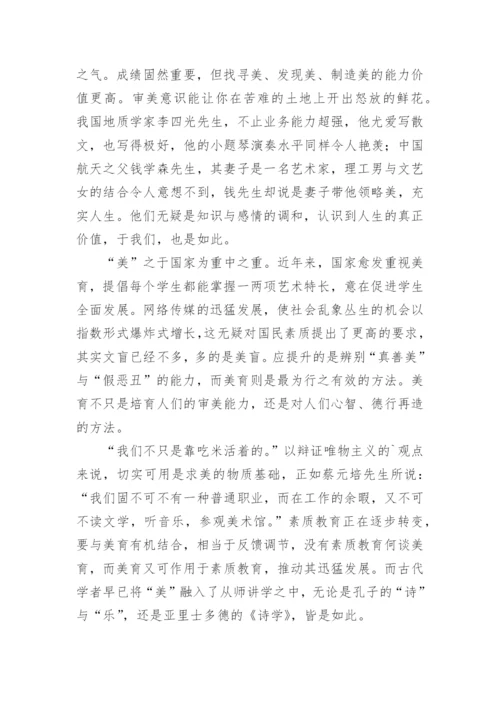 之气。成绩固然重要，但找寻美、发现美、制造美的能力价值更高。审美意识能让你在苦难的土地上开出怒放的鲜花。我国地质学家李四光先生，不止业务能力超强，他尤爱写散文，也写得极好，他的小题琴演奏水平同样令人艳羡；中国航天之父钱学森先生，其妻子是一名艺术家，理工男与文艺女的结合令人意想不到，钱先生却说是妻子带他领略美，充实人生。他们无疑是知识与感情的调和，认识到人生的真正价值，于我们，也是如此。

“美”之于国家为重中之重。近年来，国家愈发重视美育，提倡每个学生都能掌握一两项艺术特长，意在促进学生全面发展。网络传媒的迅猛发展，使社会乱象丛生的机会以指数形式爆炸式增长，这无疑对国民素质提出了更高的要求，其实文盲已经不多，多的是美盲。应提升的是辨别“真善美”与“假恶丑”的能力，而美育则是最为行之有效的方法。美育不只是培育人们的审美能力，还是对人们心智、德行再造的方法。

“我们不只是靠吃米活着的。”以辩证唯物主义的`观点来说，切实可用是求美的物质基础，正如蔡元培先生所说：“我们固不可不有一种普通职业，而在工作的余暇，又不可不读文学，听音乐，参观美术馆。”素质教育正在逐步转变，要与美育有机结合，相当于反馈调节，没有素质教育何谈美育，而美育又可作用于素质教育，推动其迅猛发展。而古代学者早已将“美”融入了从师讲学之中，无论是孔子的“诗”与“乐”，还是亚里士多德的《诗学》，皆是如此。